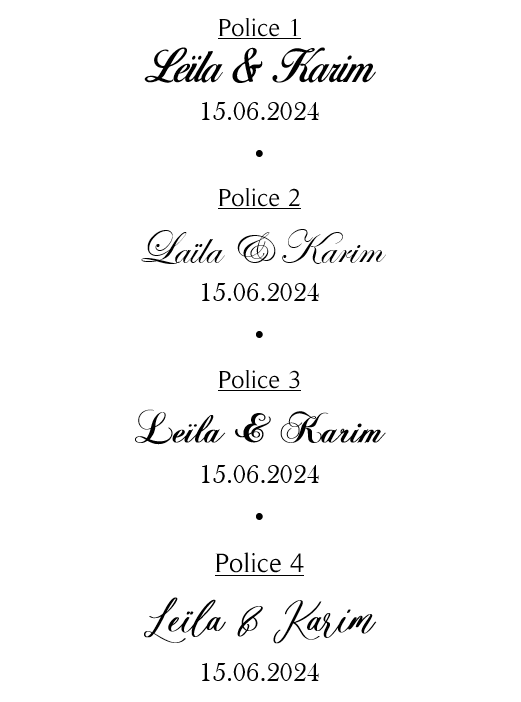 Police 1

Leïla & Karim

15.06.2024

•

Police 2

Laïla & Karim

15.06.2024

•

Police 3

Leïla & Karim

15.06.2024

•

Police 4

Leïla & Karim

15.06.2024